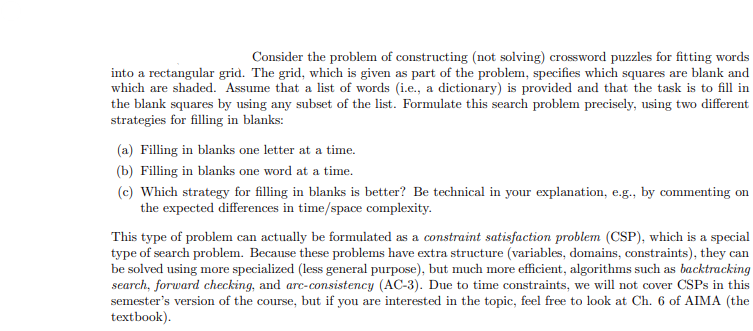 Consider the problem of constructing (not solving) crossword puzzles for fitting words into a rectangular grid. The grid, which is given as part of the problem, specifies which squares are blank and which are shaded. Assume that a list of words (i.e., a dictionary) is provided and that the task is to fill in the blank squares by using any subset of the list. Formulate this search problem precisely, using two different strategies for filling in blanks:

(a) Filling in blanks one letter at a time.

(b) Filling in blanks one word at a time.

(c) Which strategy for filling in blanks is better? Be technical in your explanation, e.g., by commenting on the expected differences in time/space complexity.

This type of problem can actually be formulated as a constraint satisfaction problem (CSP), which is a special type of search problem. Because these problems have extra structure (variables, domains, constraints), they can be solved using more specialized (less general purpose), but much more efficient, algorithms such as backtracking search, forward checking, and arc-consistency (AC-3). Due to time constraints, we will not cover CSPs in this semester's version of the course, but if you are interested in the topic, feel free to look at Ch. 6 of AIMA (the textbook).